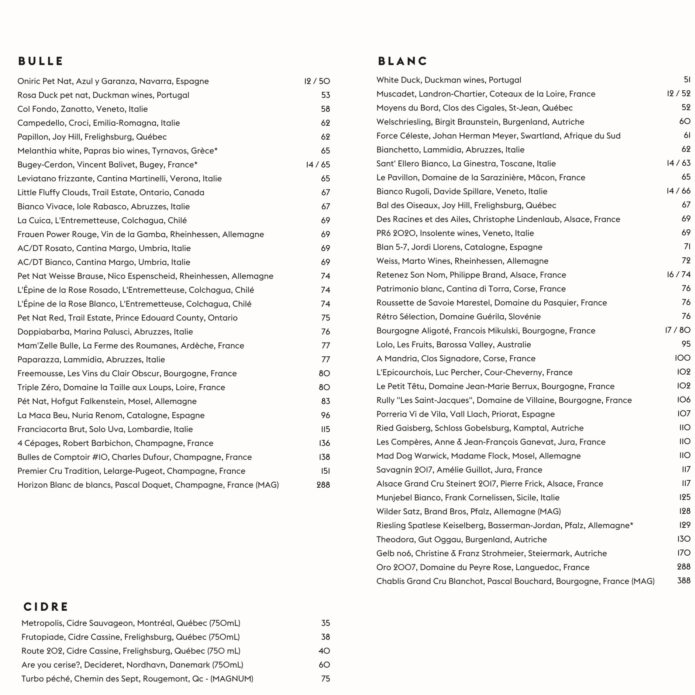 BULLE

| | |
|---|---|
| Oniric Pet Nat, Azul y Garanza, Navarra, Espagne | 12 / 50 |
| Rosa Duck pet nat, Duckman wines, Portugal | 53 |
| Col Fondo, Zanotto, Veneto, Italie | 58 |
| Campedello, Croci, Emilia-Romagna, Italie | 62 |
| Papillon, Joy Hill, Frelighsburg, Québec | 62 |
| Melanthia white, Papras bio wines, Tyrnavos, Grèce* | 65 |
| Bugey-Cerdon, Vincent Balivet, Bugey, France* | 14 / 65 |
| Leviatano frizzante, Cantina Martinelli, Verona, Italie | 65 |
| Little Fluffy Clouds, Trail Estate, Ontario, Canada | 67 |
| Bianco Vivace, Iole Rabasco, Abruzzes, Italie | 67 |
| La Cuica, L'Entremetteuse, Colchagua, Chilé | 69 |
| Frauen Power Rouge, Vin de la Gamba, Rheinhessen, Allemagne | 69 |
| AC/DT Rosato, Cantina Margo, Umbria, Italie | 69 |
| AC/DT Bianco, Cantina Margo, Umbria, Italie | 69 |
| Pet Nat Weisse Brause, Nico Espenscheid, Rheinhessen, Allemagne | 74 |
| L'Épine de la Rose Rosado, L'Entremetteuse, Colchagua, Chilé | 74 |
| L'Épine de la Rose Blanco, L'Entremetteuse, Colchagua, Chilé | 74 |
| Pet Nat Red, Trail Estate, Prince Edouard County, Ontario | 75 |
| Doppiabarba, Marina Palusci, Abruzzes, Italie | 76 |
| Mam'Zelle Bulle, La Ferme des Roumanes, Ardèche, France | 77 |
| Paparazza, Lammidia, Abruzzes, Italie | 77 |
| Freemousse, Les Vins du Clair Obscur, Bourgogne, France | 80 |
| Triple Zéro, Domaine la Taille aux Loups, Loire, France | 80 |
| Pét Nat, Hofgut Falkenstein, Mosel, Allemagne | 83 |
| La Maca Beu, Nuria Renom, Catalogne, Espagne | 96 |
| Franciacorta Brut, Solo Uva, Lombardie, Italie | 115 |
| 4 Cépages, Robert Barbichon, Champagne, France | 136 |
| Bulles de Comptoir #10, Charles Dufour, Champagne, France | 138 |
| Premier Cru Tradition, Lelarge-Pugeot, Champagne, France | 151 |
| Horizon Blanc de blancs, Pascal Doquet, Champagne, France (MAG) | 288 |

CIDRE

| | |
|---|---|
| Metropolis, Cidre Sauvageon, Montréal, Québec (750mL) | 35 |
| Frutopiade, Cidre Cassine, Frelighsburg, Québec (750mL) | 38 |
| Route 202, Cidre Cassine, Frelighsburg, Québec (750 mL) | 40 |
| Are you cerise?, Decideret, Nordhavn, Danemark (750mL) | 60 |
| Turbo péché, Chemin des Sept, Rougemont, Qc - (MAGNUM) | 75 |

BLANC

| | |
|---|---|
| White Duck, Duckman wines, Portugal | 51 |
| Muscadet, Landron-Chartier, Coteaux de la Loire, France | 12 / 52 |
| Moyens du Bord, Clos des Cigales, St-Jean, Québec | 52 |
| Welschriesling, Birgit Braunstein, Burgenland, Autriche | 60 |
| Force Céleste, Johan Herman Meyer, Swartland, Afrique du Sud | 61 |
| Bianchetto, Lammidia, Abruzzes, Italie | 62 |
| Sant' Ellero Bianco, La Ginestra, Toscane, Italie | 14 / 63 |
| Le Pavillon, Domaine de la Sarazinière, Mâcon, France | 65 |
| Bianco Rugoli, Davide Spillare, Veneto, Italie | 14 / 66 |
| Bal des Oiseaux, Joy Hill, Frelighsburg, Québec | 67 |
| Des Racines et des Ailes, Christophe Lindenlaub, Alsace, France | 69 |
| PR6 2020, Insolente wines, Veneto, Italie | 69 |
| Blan 5-7, Jordi Llorens, Catalogne, Espagne | 71 |
| Weiss, Marto Wines, Rheinhessen, Allemagne | 72 |
| Retenez Son Nom, Philippe Brand, Alsace, France | 16 / 74 |
| Patrimonio blanc, Cantina di Torra, Corse, France | 76 |
| Roussette de Savoie Marestel, Domaine du Pasquier, France | 76 |
| Rétro Sélection, Domaine Guérila, Slovénie | 76 |
| Bourgogne Aligoté, Francois Mikulski, Bourgogne, France | 17 / 80 |
| Lolo, Les Fruits, Barossa Valley, Australie | 95 |
| A Mandria, Clos Signadore, Corse, France | 100 |
| L'Epicourchois, Luc Percher, Cour-Cheverny, France | 102 |
| Le Petit Têtu, Domaine Jean-Marie Berrux, Bourgogne, France | 102 |
| Rully "Les Saint-Jacques", Domaine de Villaine, Bourgogne, France | 106 |
| Porreria Vi de Vila, Vall Llach, Priorat, Espagne | 107 |
| Ried Gaisberg, Schloss Gobelsburg, Kamptal, Autriche | 110 |
| Les Compères, Anne & Jean-François Ganevat, Jura, France | 110 |
| Mad Dog Warwick, Madame Flock, Mosel, Allemagne | 110 |
| Savagnin 2017, Amélie Guillot, Jura, France | 117 |
| Alsace Grand Cru Steinert 2017, Pierre Frick, Alsace, France | 117 |
| Munjebel Bianco, Frank Cornelissen, Sicile, Italie | 125 |
| Wilder Satz, Brand Bros, Pfalz, Allemagne (MAG) | 128 |
| Riesling Spatlese Keiselberg, Basserman-Jordan, Pfalz, Allemagne* | 129 |
| Theodora, Gut Oggau, Burgenland, Autriche | 130 |
| Gelb no6, Christine & Franz Strohmeier, Steiermark, Autriche | 170 |
| Oro 2007, Domaine du Peyre Rose, Languedoc, France | 288 |
| Chablis Grand Cru Blanchot, Pascal Bouchard, Bourgogne, France (MAG) | 388 |